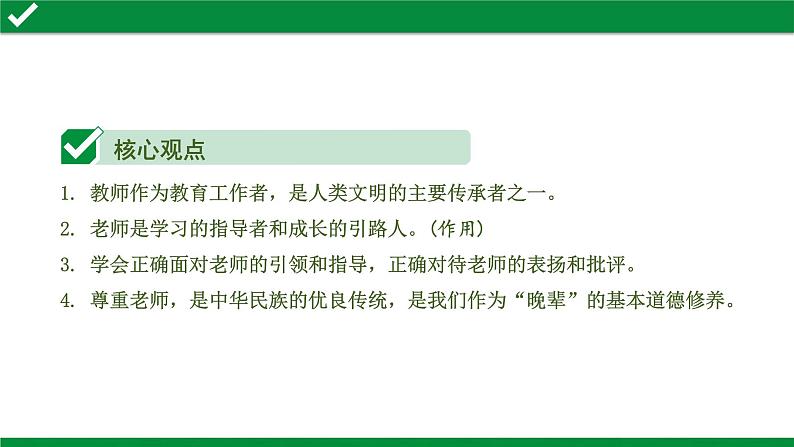 核心观点

1. 教师作为教育工作者，是人类文明的主要传承者之一。

2. 老师是学习的指导者和成长的引路人。(作用)

3. 学会正确面对老师的引领和指导，正确对待老师的表扬和批评。

4. 尊重老师，是中华民族的优良传统，是我们作为“晚辈”的基本道德修养。